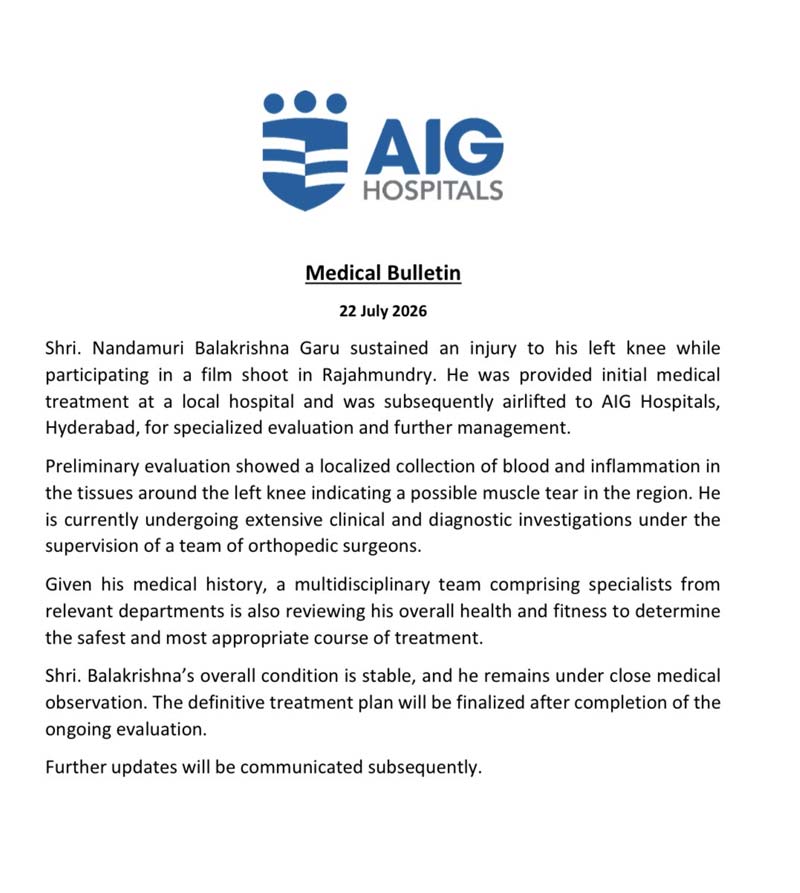 AIG
HOSPITALS

Medical Bulletin

22 July 2026

Shri. Nandamuri Balakrishna Garu sustained an injury to his left knee while participating in a film shoot in Rajahmundry. He was provided initial medical treatment at a local hospital and was subsequently airlifted to AIG Hospitals, Hyderabad, for specialized evaluation and further management.

Preliminary evaluation showed a localized collection of blood and inflammation in the tissues around the left knee indicating a possible muscle tear in the region. He is currently undergoing extensive clinical and diagnostic investigations under the supervision of a team of orthopedic surgeons.

Given his medical history, a multidisciplinary team comprising specialists from relevant departments is also reviewing his overall health and fitness to determine the safest and most appropriate course of treatment.

Shri. Balakrishna's overall condition is stable, and he remains under close medical observation. The definitive treatment plan will be finalized after completion of the ongoing evaluation.

Further updates will be communicated subsequently.